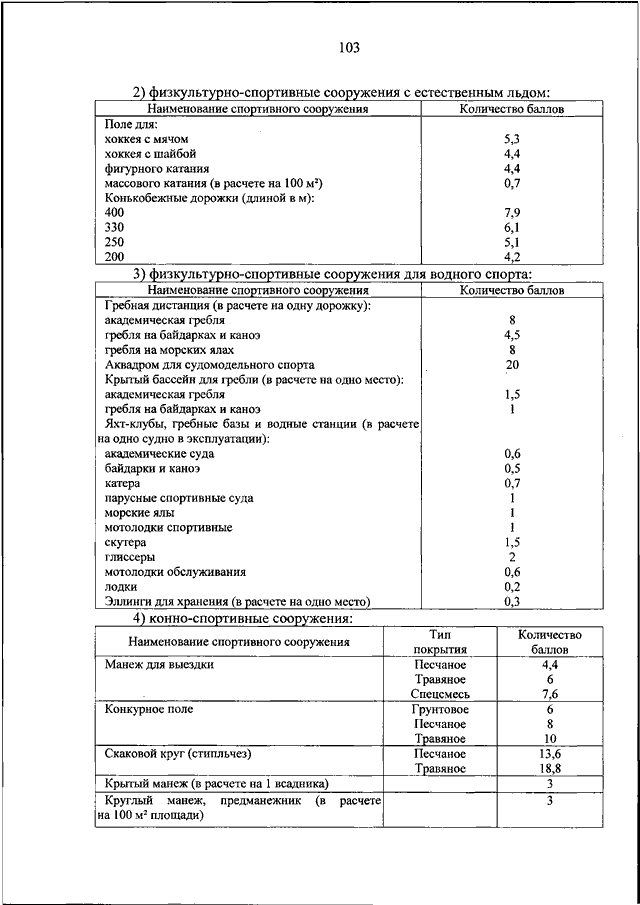 103

2) физкультурно-спортивные сооружения с естественным льдом:

| Наименование спортивного сооружения | Количество баллов |
|---|---|
| Поле для: | |
| хоккея с мячом | 5,3 |
| хоккея с шайбой | 4,4 |
| фигурного катания | 4,4 |
| массового катания (в расчете на 100 м²) | 0,7 |
| Конькобежные дорожки (длиной в м): | |
| 400 | 7,9 |
| 330 | 6,1 |
| 250 | 5,1 |
| 200 | 4,2 |

3) физкультурно-спортивные сооружения для водного спорта:

| Наименование спортивного сооружения | Количество баллов |
|---|---|
| Гребная дистанция (в расчете на одну дорожку): | |
| академическая гребля | 8 |
| гребля на байдарках и каноэ | 4,5 |
| гребля на морских ялах | 8 |
| Аквадром для судомодельного спорта | 20 |
| Крытый бассейн для гребли (в расчете на одно место): | |
| академическая гребля | 1,5 |
| гребля на байдарках и каноэ | 1 |
| Яхт-клубы, гребные базы и водные станции (в расчете на одно судно в эксплуатации): | |
| академические суда | 0,6 |
| байдарки и каноэ | 0,5 |
| катера | 0,7 |
| парусные спортивные суда | 1 |
| морские ялы | 1 |
| мотолодки спортивные | 1 |
| скутера | 1,5 |
| глиссеры | 2 |
| мотолодки обслуживания | 0,6 |
| лодки | 0,2 |
| Эллинги для хранения (в расчете на одно место) | 0,3 |

4) конно-спортивные сооружения:

| Наименование спортивного сооружения | Тип покрытия | Количество баллов |
|---|---|---|
| Манеж для выездки | Песчаное | 4,4 |
| | Травяное | 6 |
| | Спецсмесь | 7,6 |
| Конкурное поле | Грунтовое | 6 |
| | Песчаное | 8 |
| | Травяное | 10 |
| Скаковой круг (стипльчез) | Песчаное | 13,6 |
| | Травяное | 18,8 |
| Крытый манеж (в расчете на 1 всадника) | | 3 |
| Круглый манеж, предманежник (в расчете на 100 м² площади) | | 3 |